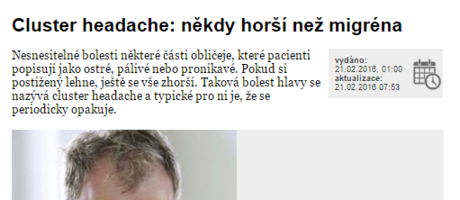 Cluster headache: někdy horší než migréna

Nesnesitelné bolesti některé části obličeje, které pacienti popisují jako ostré, pálivé nebo pronikavé. Pokud si postižený lehne, ještě se vše zhorší. Taková bolest hlavy se nazývá cluster headache a typické pro ni je, že se periodicky opakuje.

vydáno:
21.02.2016, 01:00
aktualizace:
21.02.2016 07:53